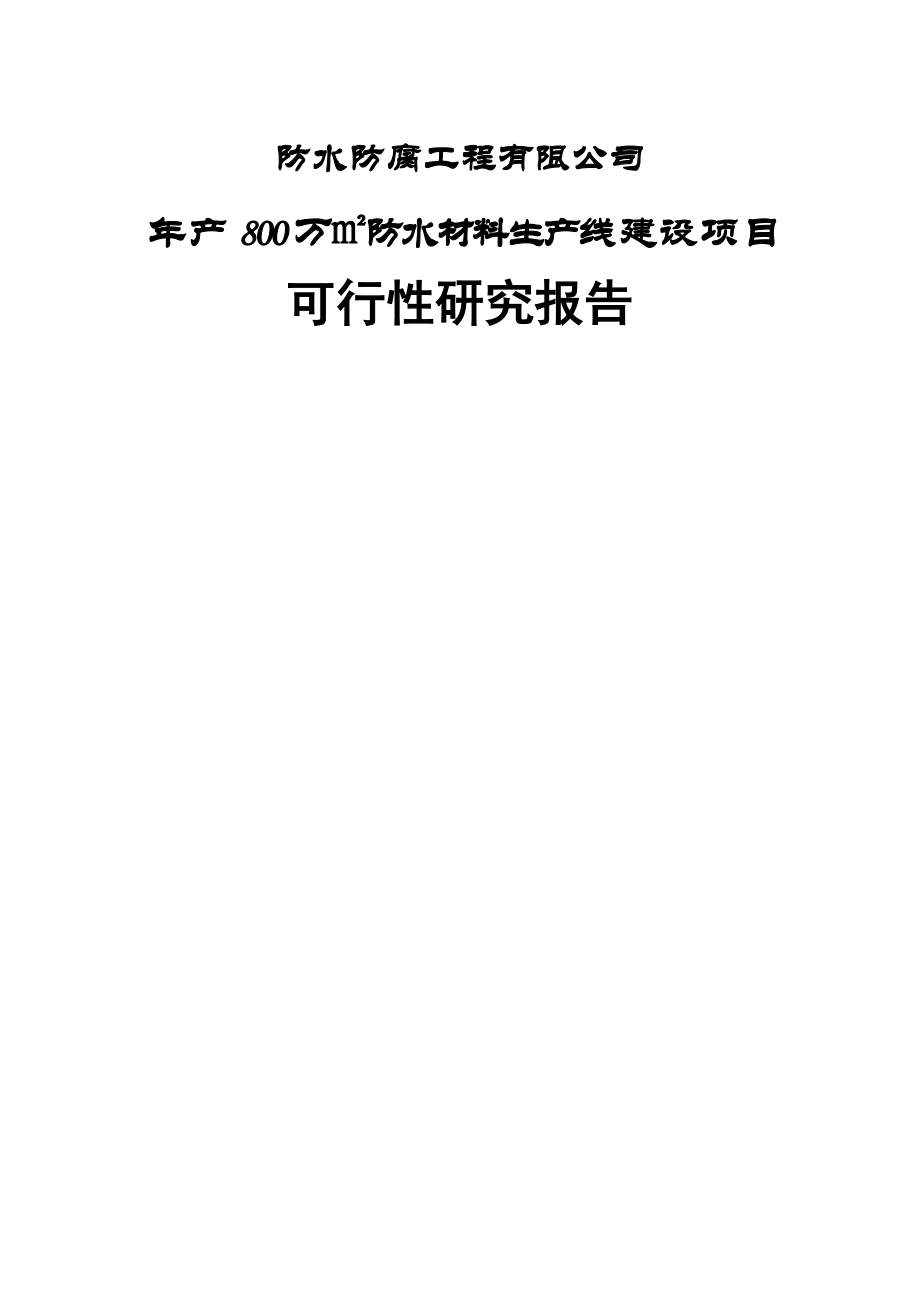 防水防腐工程有限公司

年产 800 万㎡防水材料生产线建设项目

可行性研究报告